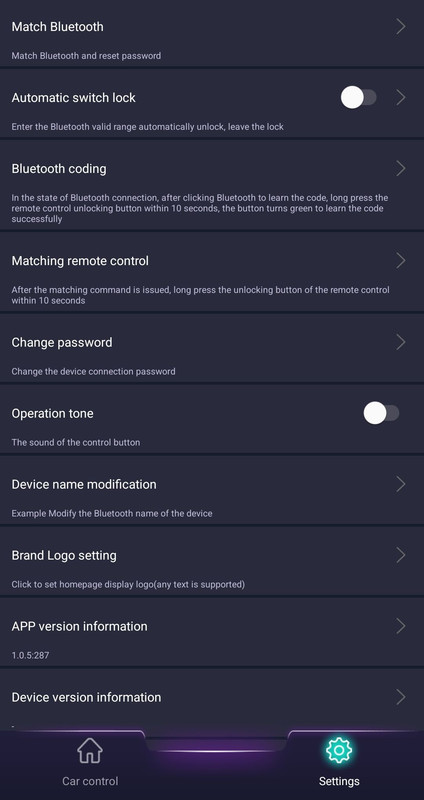 Match Bluetooth

Match Bluetooth and reset password

Automatic switch lock

Enter the Bluetooth valid range automatically unlock, leave the lock

Bluetooth coding

In the state of Bluetooth connection, after clicking Bluetooth to learn the code, long press the remote control unlocking button within 10 seconds, the button turns green to learn the code successfully

Matching remote control

After the matching command is issued, long press the unlocking button of the remote control within 10 seconds

Change password

Change the device connection password

Operation tone

The sound of the control button

Device name modification

Example Modify the Bluetooth name of the device

Brand Logo setting

Click to set homepage display logo(any text is supported)

APP version information

1.0.5:287

Device version information

Car control

Settings